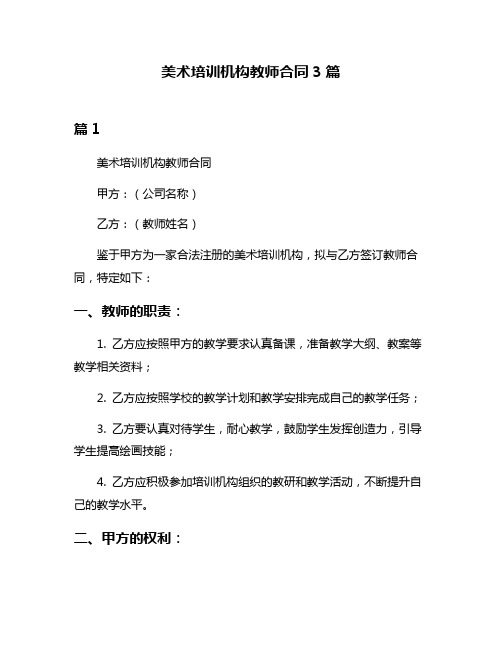 美术培训机构教师合同 3 篇

篇 1

美术培训机构教师合同

甲方：（公司名称）

乙方：（教师姓名）

鉴于甲方为一家合法注册的美术培训机构，拟与乙方签订教师合同，特定如下：

一、教师的职责：

1. 乙方应按照甲方的教学要求认真备课，准备教学大纲、教案等教学相关资料；

2. 乙方应按照学校的教学计划和教学安排完成自己的教学任务；

3. 乙方要认真对待学生，耐心教学，鼓励学生发挥创造力，引导学生提高绘画技能；

4. 乙方应积极参加培训机构组织的教研和教学活动，不断提升自己的教学水平。

二、甲方的权利：